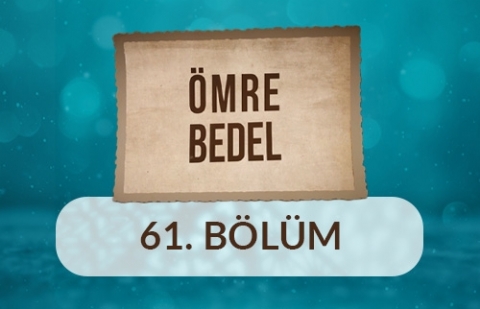 ÖMRE BEDEL

61. BÖLÜM